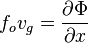 $f_o v_g = \frac{\partial \Phi}{\partial x}$